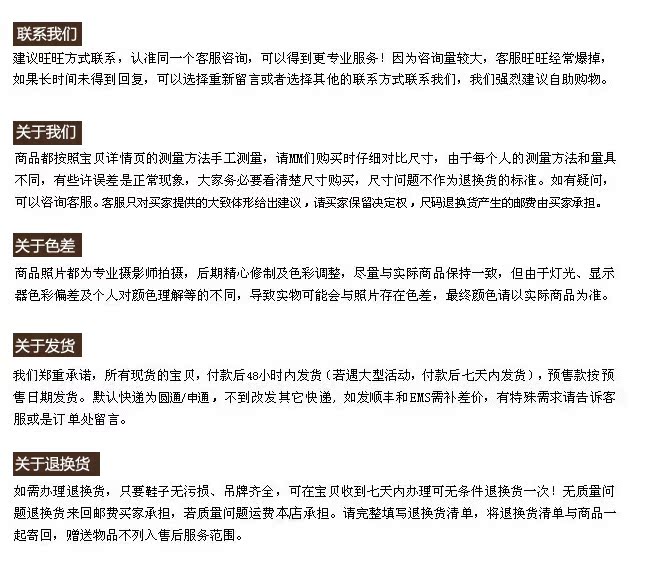 联系我们

建议旺旺方式联系，认准同一个客服咨询，可以得到更专业服务！因为咨询量较大，客服旺旺经常爆掉，如果长时间未得到回复，可以选择重新留言或者选择其他的联系方式联系我们，我们强烈建议自助购物。

关于我们

商品都按照宝贝详情页的测量方法手工测量，请MM们购买时仔细对比尺寸，由于每个人的测量方法和量具不同，有些许误差是正常现象，大家务必要看清楚尺寸购买，尺寸问题不作为退换货的标准。如有疑问，可以咨询客服。客服只对买家提供的大致体形给出建议，请买家保留决定权，尺码退换货产生的邮费由买家承担。

关于色差

商品照片都为专业摄影师拍摄，后期精心修制及色彩调整，尽量与实际商品保持一致，但由于灯光、显示器色彩偏差及个人对颜色理解等的不同，导致实物可能会与照片存在色差，最终颜色请以实际商品为准。

关于发货

我们郑重承诺，所有现货的宝贝，付款后48小时内发货（若遇大型活动，付款后七天内发货），预售款按预售日期发货。默认快递为圆通/申通，不到改发其它快递，如发顺丰和EMS需补差价，有特殊需求请告诉客服或是订单处留言。

关于退换货

如需办理退换货，只要鞋子无污损、吊牌齐全，可在宝贝收到七天内办理可无条件退换货一次！无质量问题退换货来回邮费买家承担，若质量问题运费本店承担。请完整填写退换货清单，将退换货清单与商品一起寄回，赠送物品不列入售后服务范围。